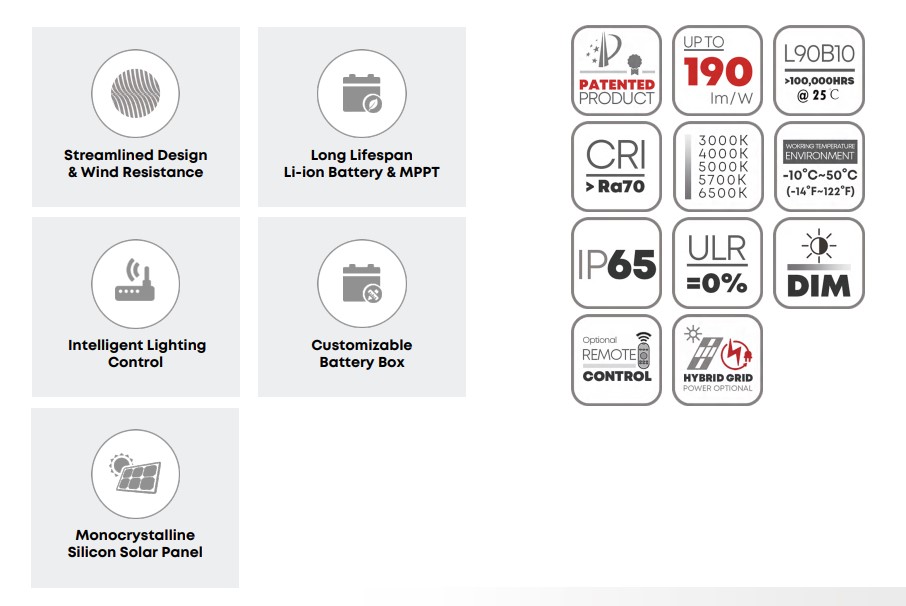 Streamlined Design & Wind Resistance

Long Lifespan Li-ion Battery & MPPT

Intelligent Lighting Control

Customizable Battery Box

Monocrystalline Silicon Solar Panel

PATENTED PRODUCT

UP TO 190 lm/W

L90B10 >100,000HRS @ 25 C

CRI > Ra70

3000K 4000K 5000K 5700K 6500K

WORKING TEMPERATURE ENVIRONMENT -10°C~50°C (-14°F~122°F)

IP65

ULR =0%

DIM

Optional REMOTE CONTROL

HYBRID GRID POWER OPTIONAL